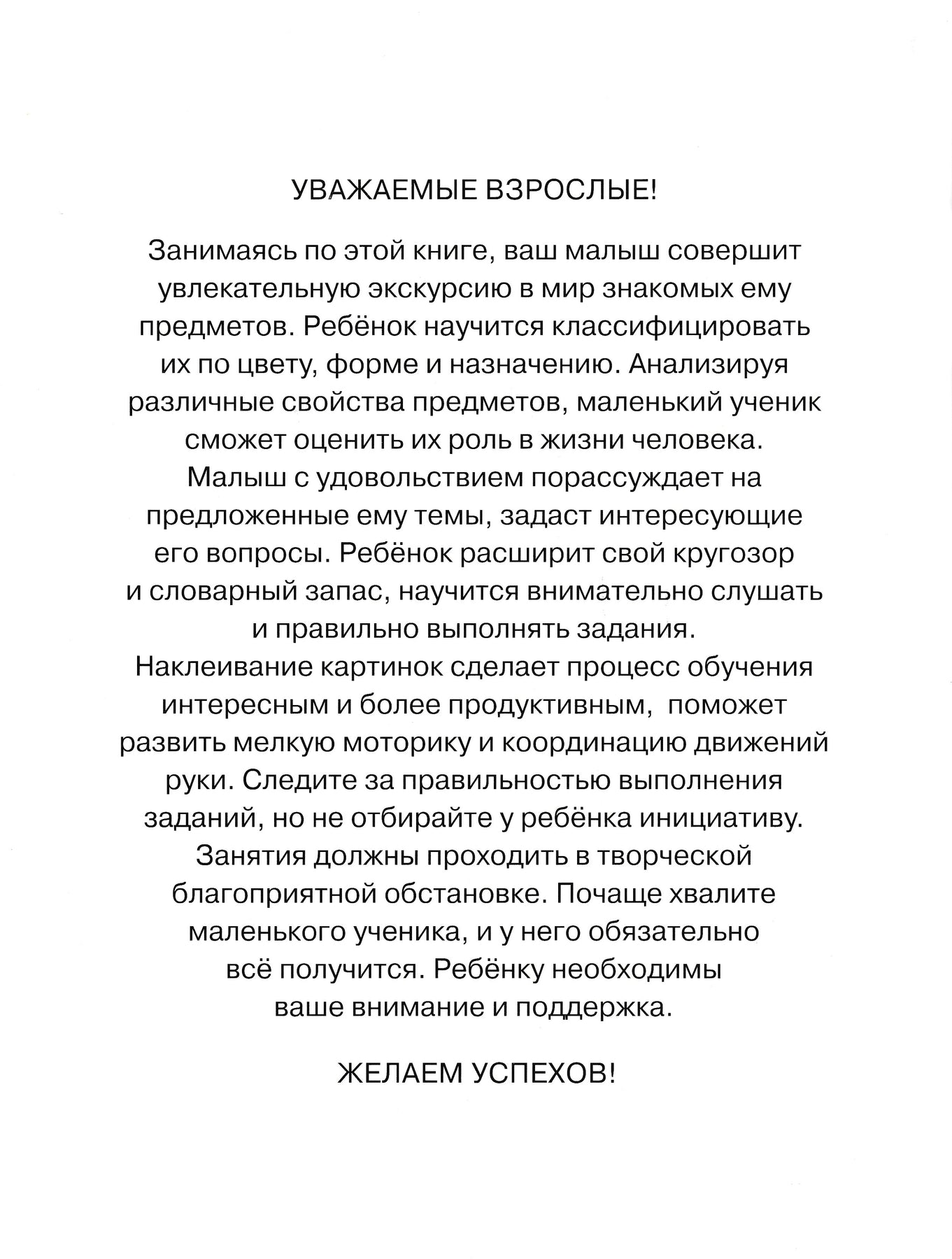 УВАЖАЕМЫЕ ВЗРОСЛЫЕ!

Занимаясь по этой книге, ваш малыш совершит увлекательную экскурсию в мир знакомых ему предметов. Ребёнок научится классифицировать их по цвету, форме и назначению. Анализируя различные свойства предметов, маленький ученик сможет оценить их роль в жизни человека. Малыш с удовольствием порассуждает на предложенные ему темы, задаст интересующие его вопросы. Ребёнок расширит свой кругозор и словарный запас, научится внимательно слушать и правильно выполнять задания. Наклеивание картинок сделает процесс обучения интересным и более продуктивным, поможет развить мелкую моторику и координацию движений руки. Следите за правильностью выполнения заданий, но не отбирайте у ребёнка инициативу. Занятия должны проходить в творческой благоприятной обстановке. Почаще хвалите маленького ученика, и у него обязательно всё получится. Ребёнку необходимы ваше внимание и поддержка.

ЖЕЛАЕМ УСПЕХОВ!